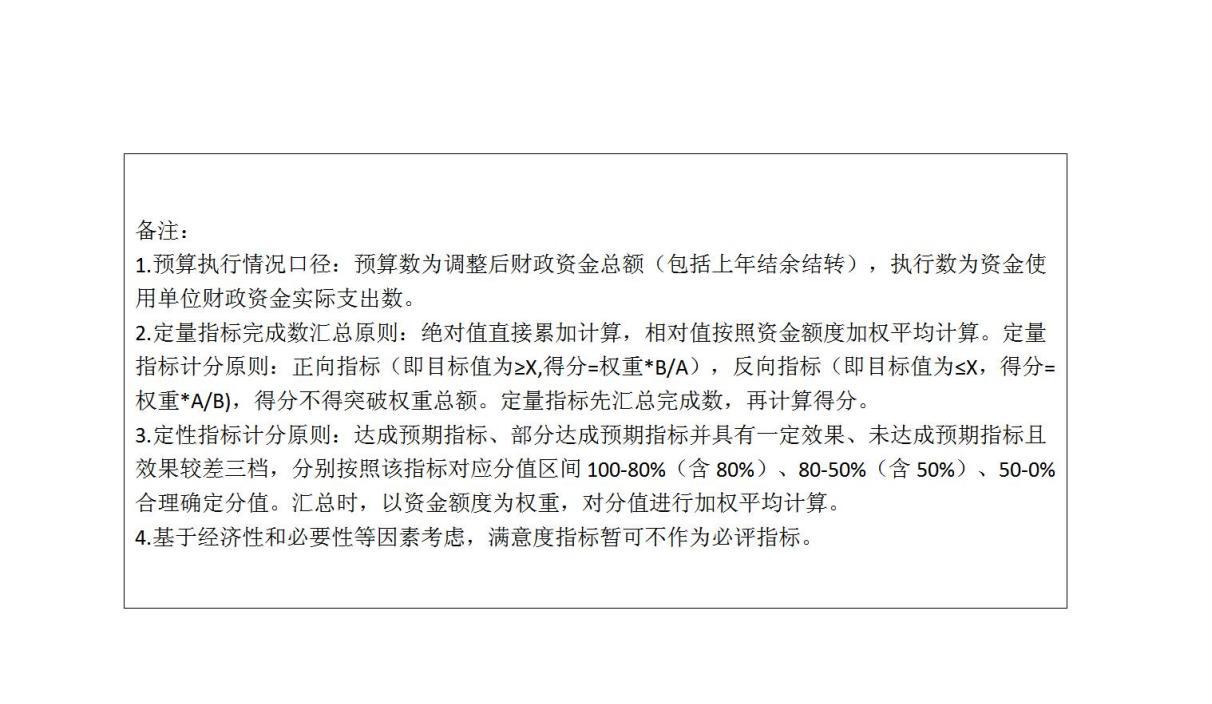 备注：
1.预算执行情况口径：预算数为调整后财政资金总额（包括上年结余结转），执行数为资金使用单位财政资金实际支出数。
2.定量指标完成数汇总原则：绝对值直接累加计算，相对值按照资金额度加权平均计算。定量指标计分原则：正向指标（即目标值为≥X,得分=权重*B/A），反向指标（即目标值为≤X，得分=权重*A/B)，得分不得突破权重总额。定量指标先汇总完成数，再计算得分。
3.定性指标计分原则：达成预期指标、部分达成预期指标并具有一定效果、未达成预期指标且效果较差三档，分别按照该指标对应分值区间 100-80%（含 80%）、80-50%（含 50%）、50-0%合理确定分值。汇总时，以资金额度为权重，对分值进行加权平均计算。
4.基于经济性和必要性等因素考虑，满意度指标暂可不作为必评指标。